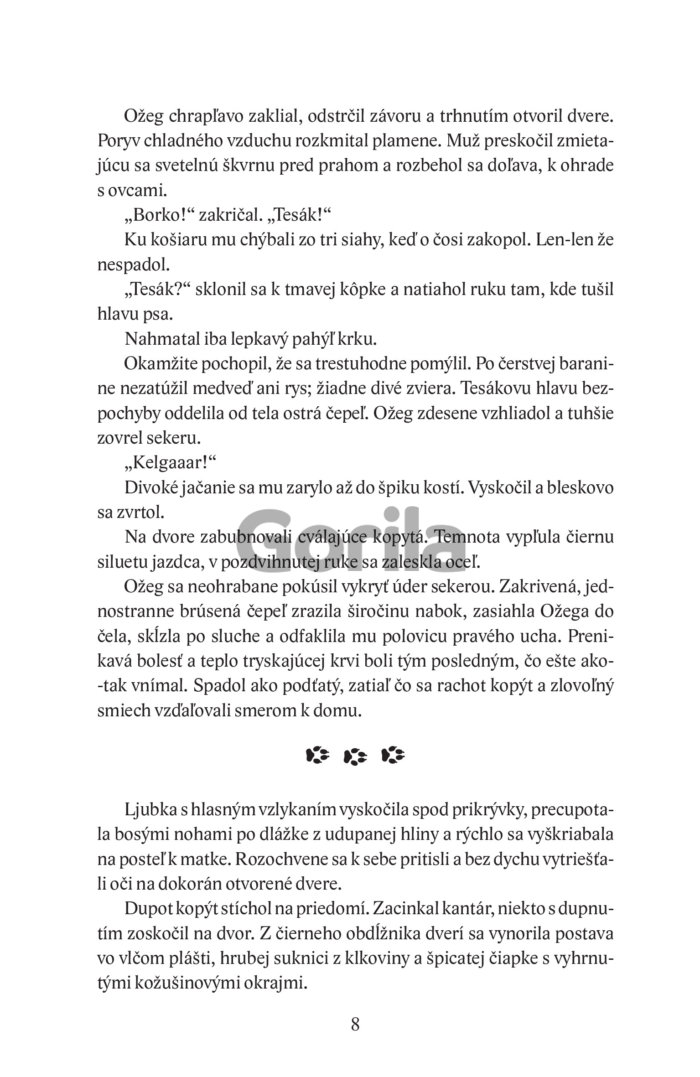 Ožeg chrapľavo zaklial, odstrčil závoru a trhnutím otvoril dvere. Poryv chladného vzduchu rozkmital plamene. Muž preskočil zmietajúcu sa svetelnú škvrnu pred prahom a rozbehol sa doľava, k ohrade s ovcami.

„Borko!“ zakričal. „Tesák!“

Ku košiaru mu chýbali zo tri siahy, keď o čosi zakopol. Len-len že nespadol.

„Tesák?“ sklonil sa k tmavej kôpke a natiahol ruku tam, kde tušil hlavu psa.

Nahmatal iba lepkavý pahýľ krku.

Okamžite pochopil, že sa trestuhodne pomýlil. Po čerstvej baranine nezatúžil medveď ani rys; žiadne divé zviera. Tesákovu hlavu bezpochyby oddelila od tela ostrá čepeľ. Ožeg zdesene vzhliadol a tuhšie zovrel sekeru.

„Kelgaaar!“

Divoké jačanie sa mu zarylo až do špiku kostí. Vyskočil a bleskovo sa zvrtol.

Na dvore zabubnovali cválajúce kopytá. Temnota vypľula čiernu siluetu jazdca, v pozdvihnutej ruke sa zaleskla oceľ.

Ožeg sa neohrabane pokúsil vykryť úder sekerou. Zakrivená, jednostranne brúsená čepeľ zrazila širočinu nabok, zasiahla Ožega do čela, skĺzla po sluche a odfaklila mu polovicu pravého ucha. Prenikavá bolesť a teplo tryskajúcej krvi boli tým posledným, čo ešte ako-tak vnímal. Spadol ako podťatý, zatiaľ čo sa rachot kopýt a zlovoľný smiech vzďaľovali smerom k domu.

Gorila

Ljubka s hlasným vzlykaním vyskočila spod prikrývky, precupotala bosými nohami po dlážke z udupanej hliny a rýchlo sa vyškriabala na posteľ k matke. Rozochvene sa k sebe pritisli a bez dychu vytriešťali oči na dokorán otvorené dvere.

Dupot kopýt stíchol na priedomí. Zacinkal kantár, niekto s dupnutím zoskočil na dvor. Z čierneho obdĺžnika dverí sa vynorila postava vo vlčom plášti, hrubej suknici z klkoviny a špicatej čiapke s vyhrnutými kožušinovými okrajmi.

8